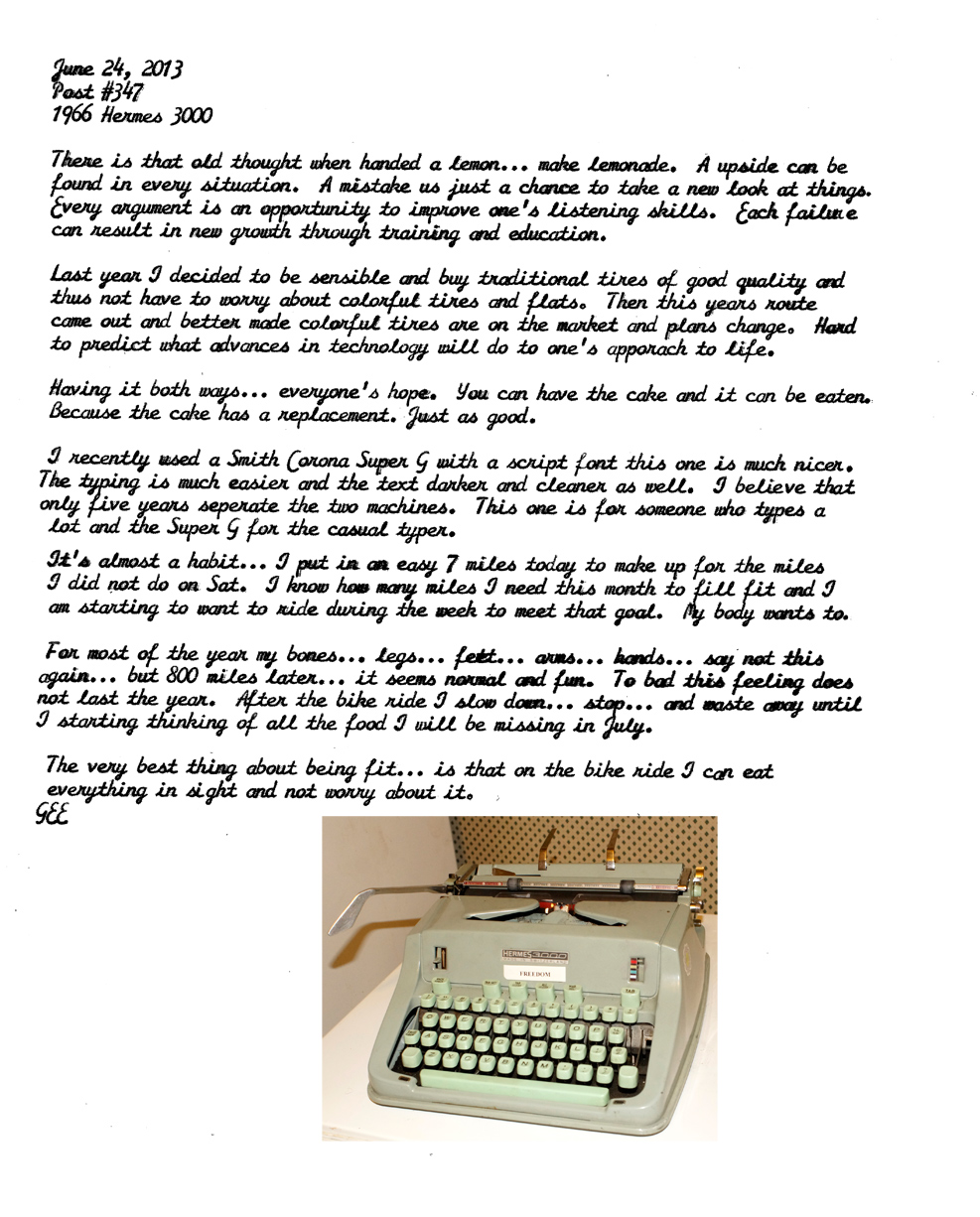 June 24, 2013
Post #347
1966 Hermes 3000

There is that old thought when handed a lemon... make lemonade. A upside can be found in every situation. A mistake us just a chance to take a new look at things. Every argument is an opportunity to improve one's listening skills. Each failure can result in new growth through training and education.

Last year I decided to be sensible and buy traditional tires of good quality and thus not have to worry about colorful tires and flats. Then this years route came out and better made colorful tires are on the market and plans change. Hard to predict what advances in technology will do to one's apporach to life.

Having it both ways... everyone's hope. You can have the cake and it can be eaten. Because the cake has a replacement. Just as good.

I recently used a Smith Corona Super G with a script font this one is much nicer. The typing is much easier and the text darker and cleaner as well. I believe that only five years seperate the two machines. This one is for someone who types a lot and the Super G for the casual typer.

It's almost a habit... I put in an easy 7 miles today to make up for the miles I did not do on Sat. I know how many miles I need this month to fill fit and I am starting to want to ride during the week to meet that goal. My body wants to.

For most of the year my bones... legs... fett... arms... hands... say not this again... but 800 miles later... it seems normal and fun. To bad this feeling does not last the year. After the bike ride I slow down... stop... and waste away until I starting thinking of all the food I will be missing in July.

The very best thing about being fit... is that on the bike ride I can eat everything in sight and not worry about it.
GEE

HERMES 3000
FREEDOM